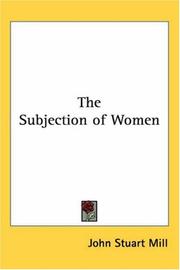 The Subjection of Women

John Stuart Mill